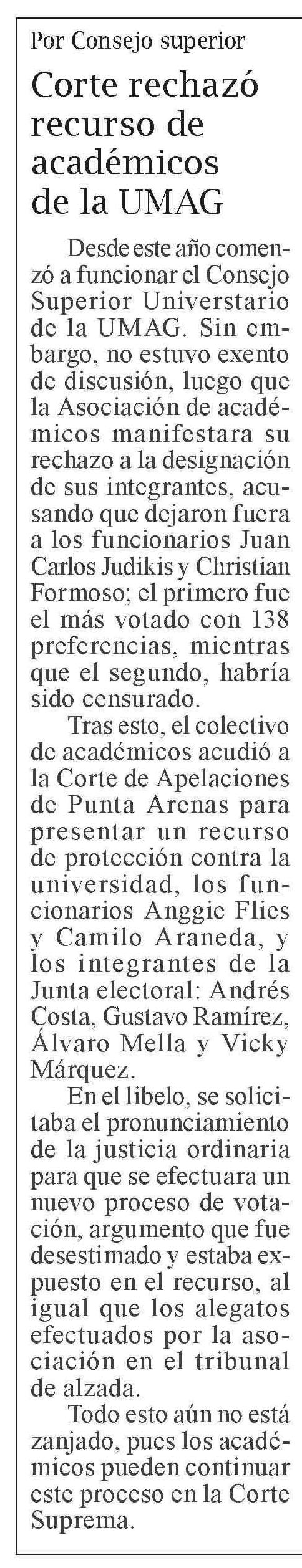 Por Consejo superior

Corte rechazó recurso de académicos de la UMAG

Desde este año comenzó a funcionar el Consejo Superior Universitario de la UMAG. Sin embargo, no estuvo exento de discusión, luego que la Asociación de académicos manifestara su rechazo a la designación de sus integrantes, acusando que dejaron fuera a los funcionarios Juan Carlos Judikis y Christian Formoso; el primero fue el más votado con 138 preferencias, mientras que el segundo, habría sido censurado.

Tras esto, el colectivo de académicos acudió a la Corte de Apelaciones de Punta Arenas para presentar un recurso de protección contra la universidad, los funcionarios Anggie Flies y Camilo Araneda, y los integrantes de la Junta electoral: Andrés Costa, Gustavo Ramírez, Álvaro Mella y Vicky Márquez.

En el libelo, se solicitaba el pronunciamiento de la justicia ordinaria para que se efectuara un nuevo proceso de votación, argumento que fue desestimado y estaba expuesto en el recurso, al igual que los alegatos efectuados por la asociación en el tribunal de alzada.

Todo esto aún no está zanjado, pues los académicos pueden continuar este proceso en la Corte Suprema.